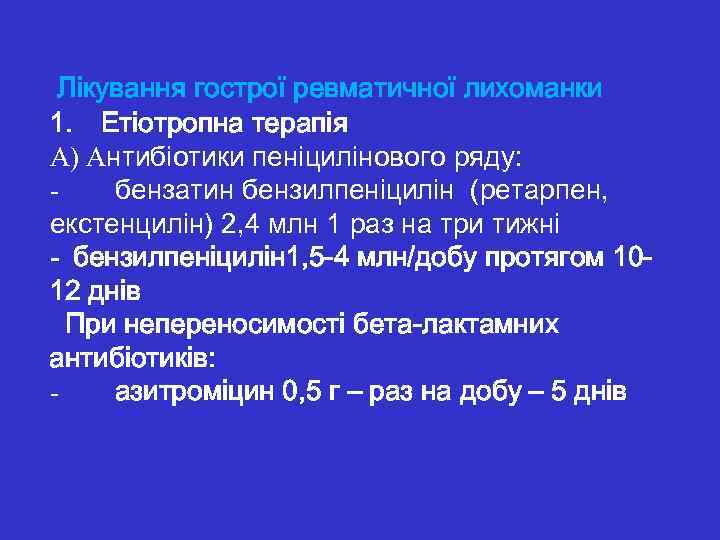 Лікування гострої ревматичної лихоманки

1. Етіотропна терапія

А) Антибіотики пеніцилінового ряду:

- бензатин бензилпеніцилін (ретарпен, екстенцилін) 2,4 млн 1 раз на три тижні

- бензилпеніцилін1,5-4 млн/добу протягом 10-12 днів

При непереносимості бета-лактамних антибіотиків:

- азитроміцин 0,5 г – раз на добу – 5 днів